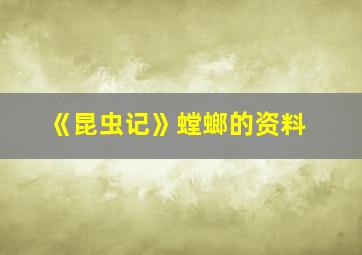 《昆虫记》螳螂的资料